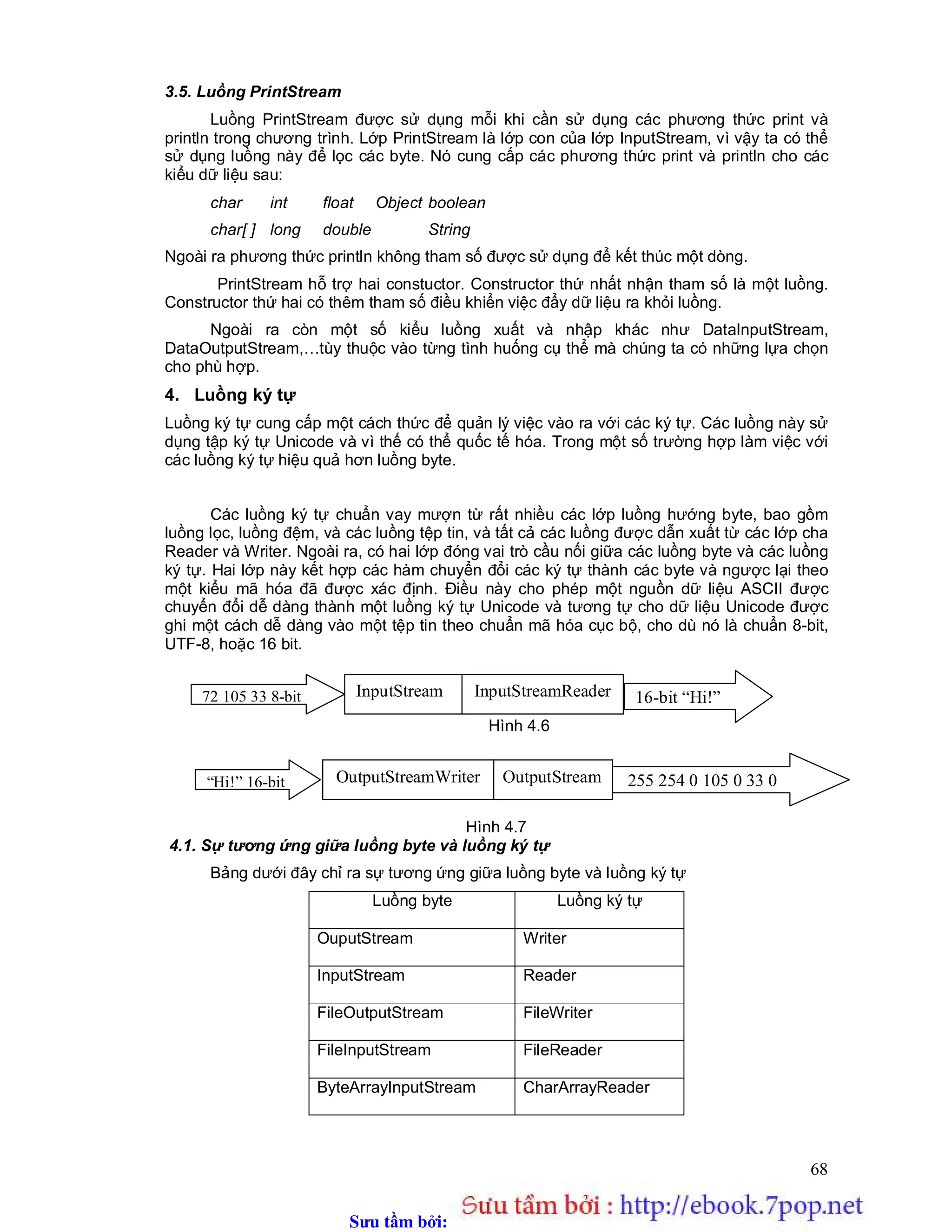 3.5. Luồng PrintStream

Luồng PrintStream được sử dụng mỗi khi cần sử dụng các phương thức print và println trong chương trình. Lớp PrintStream là lớp con của lớp InputStream, vì vậy ta có thể sử dụng luồng này để lọc các byte. Nó cung cấp các phương thức print và println cho các kiểu dữ liệu sau:

char int float Object boolean

char[ ] long double String

Ngoài ra phương thức println không tham số được sử dụng để kết thúc một dòng.

PrintStream hỗ trợ hai constuctor. Constructor thứ nhất nhận tham số là một luồng. Constructor thứ hai có thêm tham số điều khiển việc đẩy dữ liệu ra khỏi luồng.

Ngoài ra còn một số kiểu luồng xuất và nhập khác như DataInputStream, DataOutputStream,…tùy thuộc vào từng tình huống cụ thể mà chúng ta có những lựa chọn cho phù hợp.

4. Luồng ký tự

Luồng ký tự cung cấp một cách thức để quản lý việc vào ra với các ký tự. Các luồng này sử dụng tập ký tự Unicode và vì thế có thể quốc tế hóa. Trong một số trường hợp làm việc với các luồng ký tự hiệu quả hơn luồng byte.

Các luồng ký tự chuẩn vay mượn từ rất nhiều các lớp luồng hướng byte, bao gồm luồng lọc, luồng đệm, và các luồng tệp tin, và tất cả các luồng được dẫn xuất từ các lớp cha Reader và Writer. Ngoài ra, có hai lớp đóng vai trò cầu nối giữa các luồng byte và các luồng ký tự. Hai lớp này kết hợp các hàm chuyển đổi các ký tự thành các byte và ngược lại theo một kiểu mã hóa đã được xác định. Điều này cho phép một nguồn dữ liệu ASCII được chuyển đổi dễ dàng thành một luồng ký tự Unicode và tương tự cho dữ liệu Unicode được ghi một cách dễ dàng vào một tệp tin theo chuẩn mã hóa cục bộ, cho dù nó là chuẩn 8-bit, UTF-8, hoặc 16 bit.

72 105 33 8-bit InputStream InputStreamReader 16-bit “Hi!”

Hình 4.6

“Hi!” 16-bit OutputStreamWriter OutputStream 255 254 0 105 0 33 0

Hình 4.7

4.1. Sự tương ứng giữa luồng byte và luồng ký tự

Bảng dưới đây chỉ ra sự tương ứng giữa luồng byte và luồng ký tự

| Luồng byte | Luồng ký tự |
|---|---|
| OuputStream | Writer |
| InputStream | Reader |
| FileOutputStream | FileWriter |
| FileInputStream | FileReader |
| ByteArrayInputStream | CharArrayReader |

68

Sưu tầm bởi: Sưu tầm bởi : http://ebook.7pop.net